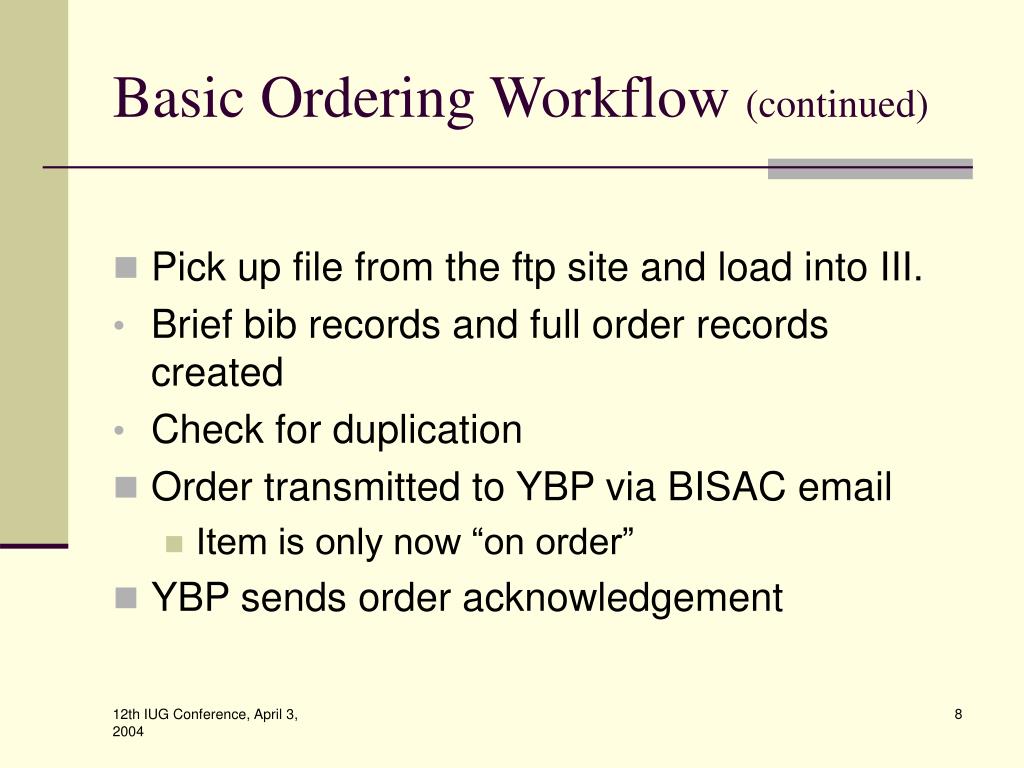 Basic Ordering Workflow (continued)

- Pick up file from the ftp site and load into III.
- Brief bib records and full order records created
- Check for duplication
- Order transmitted to YBP via BISAC email
  - Item is only now “on order”
- YBP sends order acknowledgement

12th IUG Conference, April 3, 2004

8